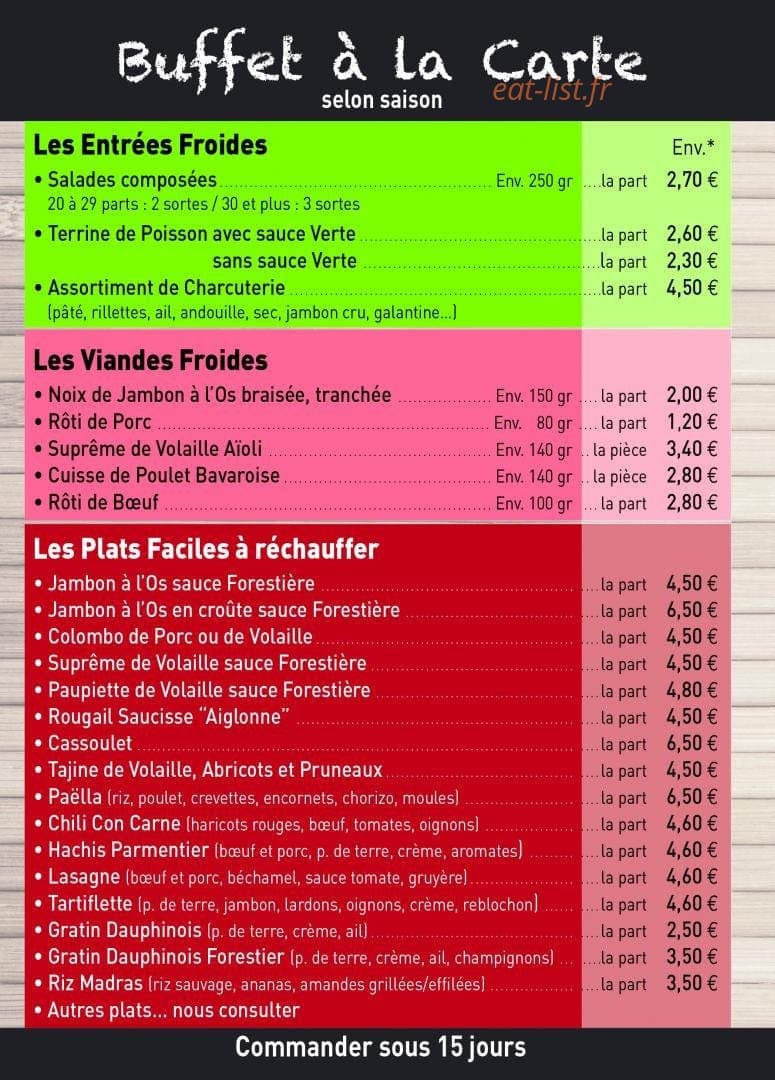 Buffet à la Carte
selon saison

Les Entrées Froides
Env.*
• Salades composées Env. 250 gr la part 2,70 €
20 à 29 parts : 2 sortes / 30 et plus : 3 sortes
• Terrine de Poisson avec sauce Verte la part 2,60 €
sans sauce Verte la part 2,30 €
• Assortiment de Charcuterie la part 4,50 €
(pâté, rillettes, ail, andouille, sec, jambon cru, galantine...)

Les Viandes Froides
• Noix de Jambon à l'Os braisée, tranchée Env. 150 gr la part 2,00 €
• Rôti de Porc Env. 80 gr la part 1,20 €
• Suprême de Volaille Aïoli Env. 140 gr la pièce 3,40 €
• Cuisse de Poulet Bavaroise Env. 140 gr la pièce 2,80 €
• Rôti de Bœuf Env. 100 gr la part 2,80 €

Les Plats Faciles à réchauffer
• Jambon à l'Os sauce Forestière la part 4,50 €
• Jambon à l'Os en croûte sauce Forestière la part 6,50 €
• Colombo de Porc ou de Volaille la part 4,50 €
• Suprême de Volaille sauce Forestière la part 4,50 €
• Paupiette de Volaille sauce Forestière la part 4,80 €
• Rougail Saucisse "Aiglonne" la part 4,50 €
• Cassoulet la part 6,50 €
• Tajine de Volaille, Abricots et Pruneaux la part 4,50 €
• Paëlla (riz, poulet, crevettes, encornets, chorizo, moules) la part 6,50 €
• Chili Con Carne (haricots rouges, bœuf, tomates, oignons) la part 4,60 €
• Hachis Parmentier (bœuf et porc, p. de terre, crème, aromates) la part 4,60 €
• Lasagne (bœuf et porc, béchamel, sauce tomate, gruyère) la part 4,60 €
• Tartiflette (p. de terre, jambon, lardons, oignons, crème, reblochon) la part 4,60 €
• Gratin Dauphinois (p. de terre, crème, ail) la part 2,50 €
• Gratin Dauphinois Forestier (p. de terre, crème, ail, champignons) la part 3,50 €
• Riz Madras (riz sauvage, ananas, amandes grillées/effilées) la part 3,50 €
• Autres plats... nous consulter

Commander sous 15 jours

eat-list.fr